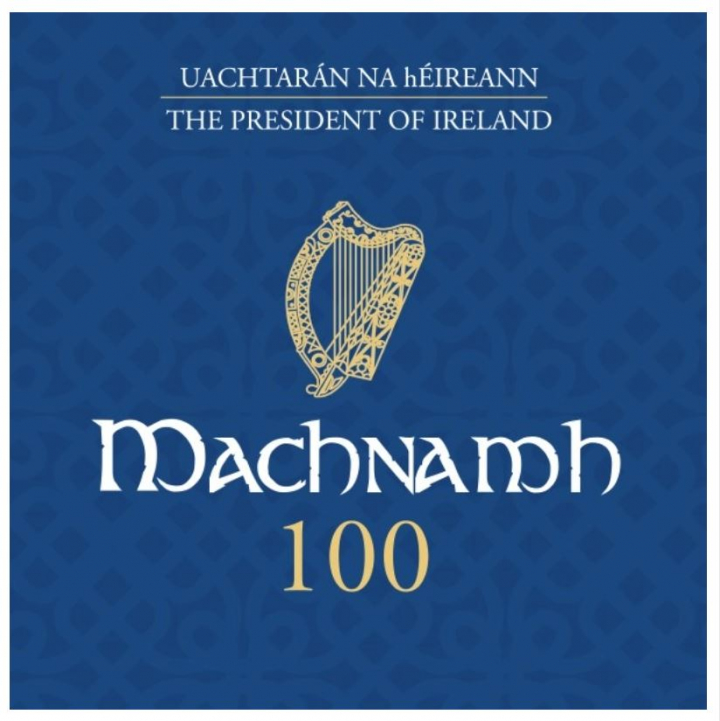 UACHTARÁN NA hÉIREANN

THE PRESIDENT OF IRELAND

Machnamh
100